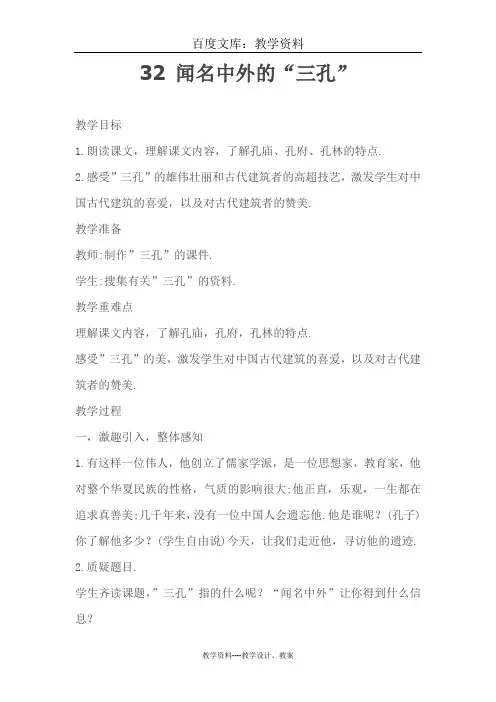 百度文库：教学资料

32 闻名中外的“三孔”

教学目标

1.朗读课文，理解课文内容，了解孔庙、孔府、孔林的特点.

2.感受”三孔”的雄伟壮丽和古代建筑者的高超技艺，激发学生对中国古代建筑的喜爱，以及对古代建筑者的赞美.

教学准备

教师:制作”三孔”的课件.

学生:搜集有关”三孔”的资料.

教学重难点

理解课文内容，了解孔庙，孔府，孔林的特点.

感受”三孔”的美，激发学生对中国古代建筑的喜爱，以及对古代建筑者的赞美.

教学过程

一，激趣引入，整体感知

1.有这样一位伟人，他创立了儒家学派，是一位思想家，教育家，他对整个华夏民族的性格，气质的影响很大;他正直，乐观，一生都在追求真善美;几千年来，没有一位中国人会遗忘他.他是谁呢？(孔子)你了解他多少？(学生自由说)今天，让我们走近他，寻访他的遗迹.

2.质疑题目.

学生齐读课题，”三孔”指的什么呢？“闻名中外”让你得到什么信息？

教学资料---教学设计、教案